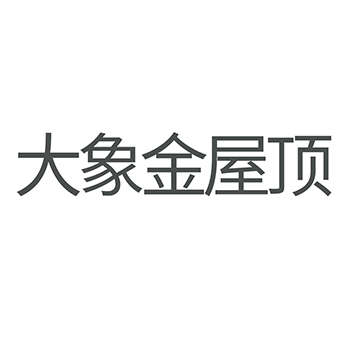 大象金屋顶